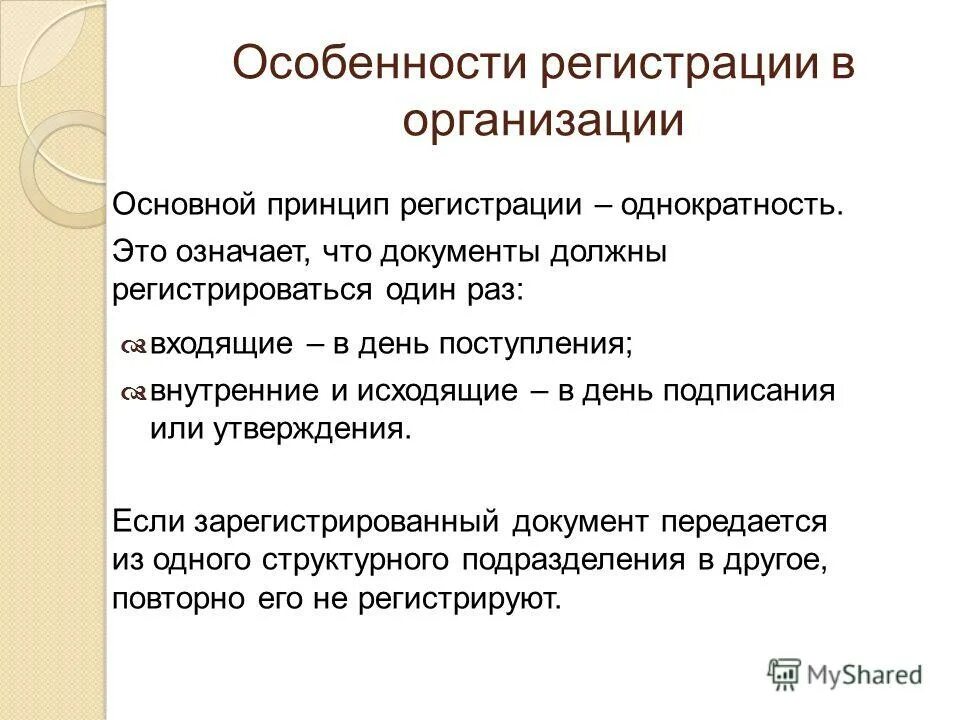 Особенности регистрации в организации

Основной принцип регистрации – однократность.

Это означает, что документы должны регистрироваться один раз:

входящие – в день поступления;

внутренние и исходящие – в день подписания или утверждения.

Если зарегистрированный документ передается из одного структурного подразделения в другое, повторно его не регистрируют.

MyShared